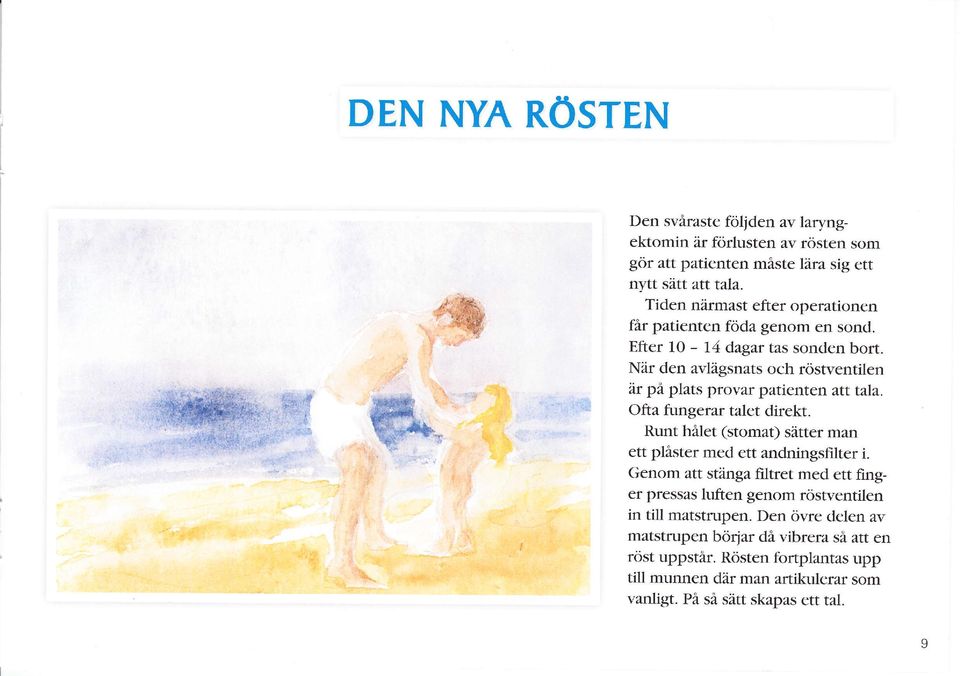 DEN NYA RÖSTEN

Den svåraste följden av laryngektomin är förlusten av rösten som gör att patienten måste lära sig ett nytt sätt att tala.

Tiden närmast efter operationen får patienten föda genom en sond. Efter 10 - 14 dagar tas sonden bort. När den avlägsnats och röstventilen är på plats provar patienten att tala. Ofta fungerar talet direkt.

Runt hålet (stomat) sätter man ett plåster med ett andningsfilter i. Genom att stänga filtret med ett finger pressas luften genom röstventilen in till matstrupen. Den övre delen av matstrupen börjar då vibrera så att en röst uppstår. Rösten fortplantas upp till munnen där man artikulerar som vanligt. På så sätt skapas ett tal.

9